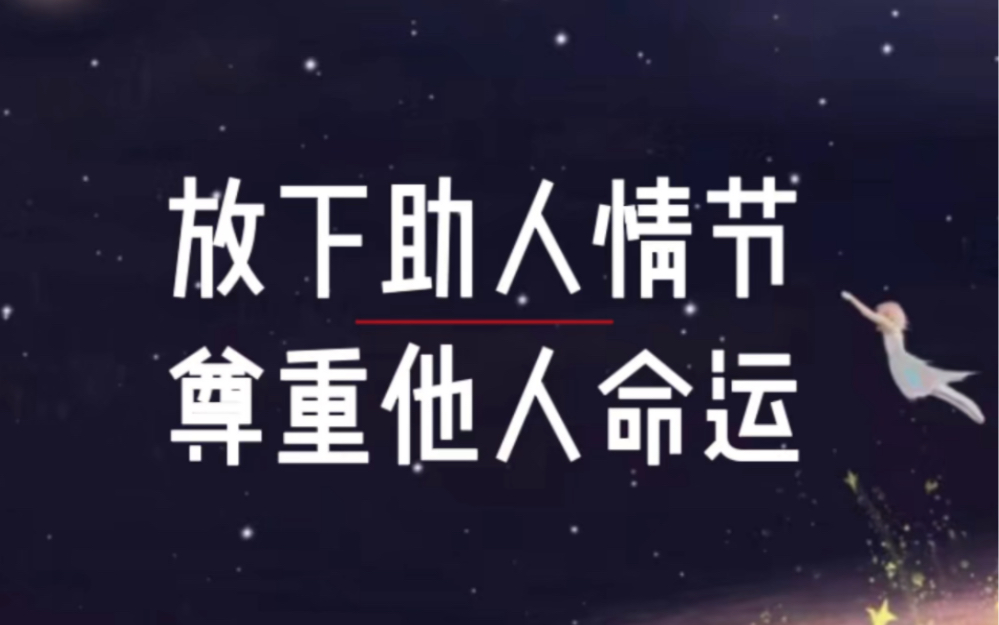 放下助人情节

尊重他人命运